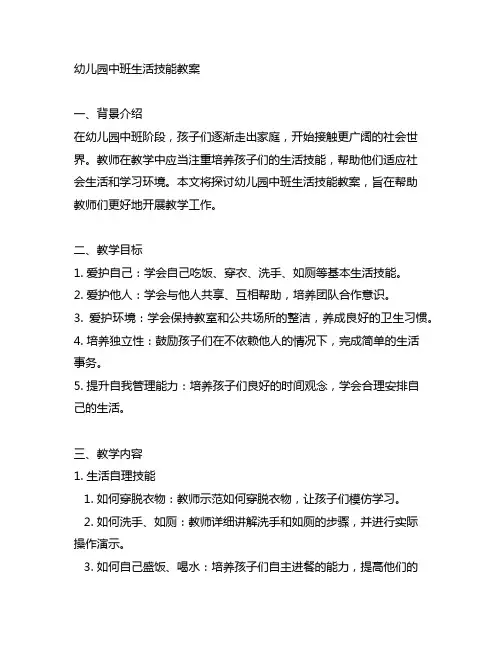 幼儿园中班生活技能教案

一、背景介绍
在幼儿园中班阶段，孩子们逐渐走出家庭，开始接触更广阔的社会世界。教师在教学中应当注重培养孩子们的生活技能，帮助他们适应社会生活和学习环境。本文将探讨幼儿园中班生活技能教案，旨在帮助教师们更好地开展教学工作。

二、教学目标
1. 爱护自己：学会自己吃饭、穿衣、洗手、如厕等基本生活技能。
2. 爱护他人：学会与他人共享、互相帮助，培养团队合作意识。
3. 爱护环境：学会保持教室和公共场所的整洁，养成良好的卫生习惯。
4. 培养独立性：鼓励孩子们在不依赖他人的情况下，完成简单的生活事务。
5. 提升自我管理能力：培养孩子们良好的时间观念，学会合理安排自己的生活。

三、教学内容
1. 生活自理技能
1. 如何穿脱衣物：教师示范如何穿脱衣物，让孩子们模仿学习。
2. 如何洗手、如厕：教师详细讲解洗手和如厕的步骤，并进行实际操作演示。
3. 如何自己盛饭、喝水：培养孩子们自主进餐的能力，提高他们的